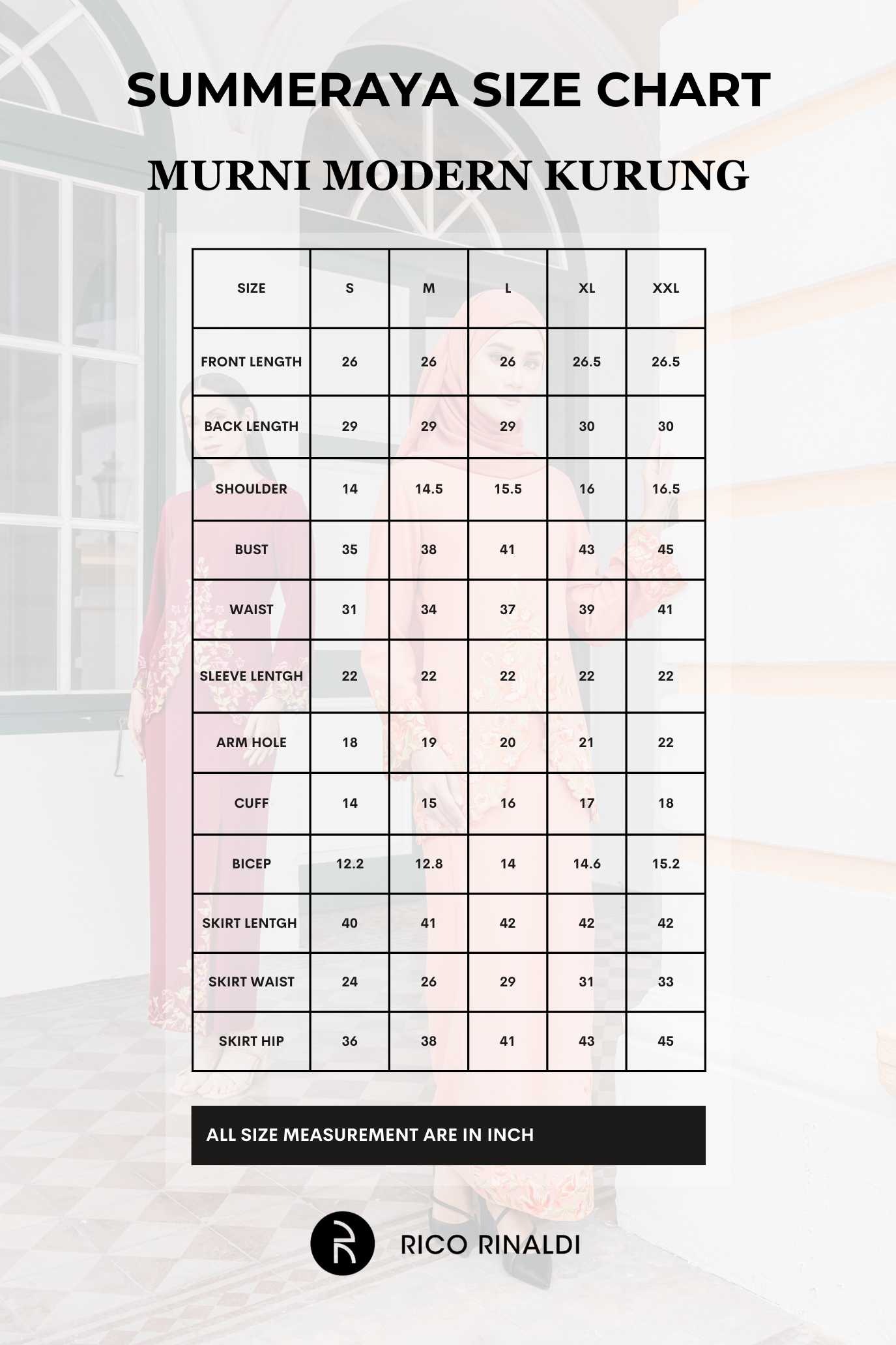 SUMMERAYA SIZE CHART

MURNI MODERN KURUNG

| SIZE | S | M | L | XL | XXL |
|---|---|---|---|---|---|
| FRONT LENGTH | 26 | 26 | 26 | 26.5 | 26.5 |
| BACK LENGTH | 29 | 29 | 29 | 30 | 30 |
| SHOULDER | 14 | 14.5 | 15.5 | 16 | 16.5 |
| BUST | 35 | 38 | 41 | 43 | 45 |
| WAIST | 31 | 34 | 37 | 39 | 41 |
| SLEEVE LENTGH | 22 | 22 | 22 | 22 | 22 |
| ARM HOLE | 18 | 19 | 20 | 21 | 22 |
| CUFF | 14 | 15 | 16 | 17 | 18 |
| BICEP | 12.2 | 12.8 | 14 | 14.6 | 15.2 |
| SKIRT LENTGH | 40 | 41 | 42 | 42 | 42 |
| SKIRT WAIST | 24 | 26 | 29 | 31 | 33 |
| SKIRT HIP | 36 | 38 | 41 | 43 | 45 |

ALL SIZE MEASUREMENT ARE IN INCH

RICO RINALDI